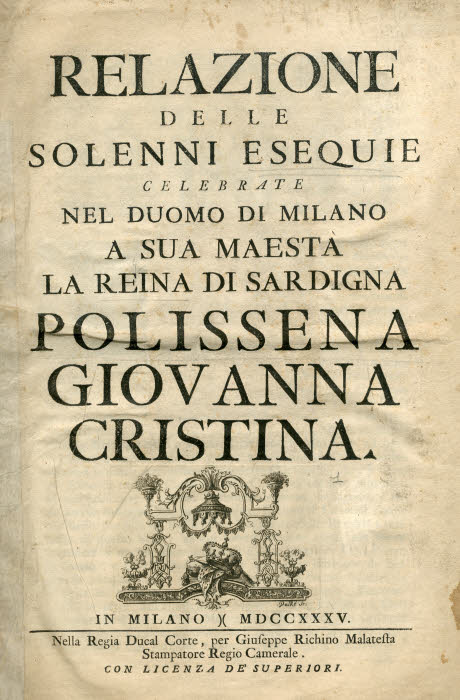 RELAZIONE
DELLE
SOLENNI ESEQUIE
CELEBRATE
NEL DUOMO DI MILANO
A SUA MAESTÀ
LA REINA DI SARDIGNA
POLISSENA
GIOVANNA
CRISTINA.

1

IN MILANO )( MDCCXXXV.

Nella Regia Ducal Corte, per Giuseppe Richino Malatesta
Stampatore Regio Camerale.
CON LICENZA DE' SUPERIORI.